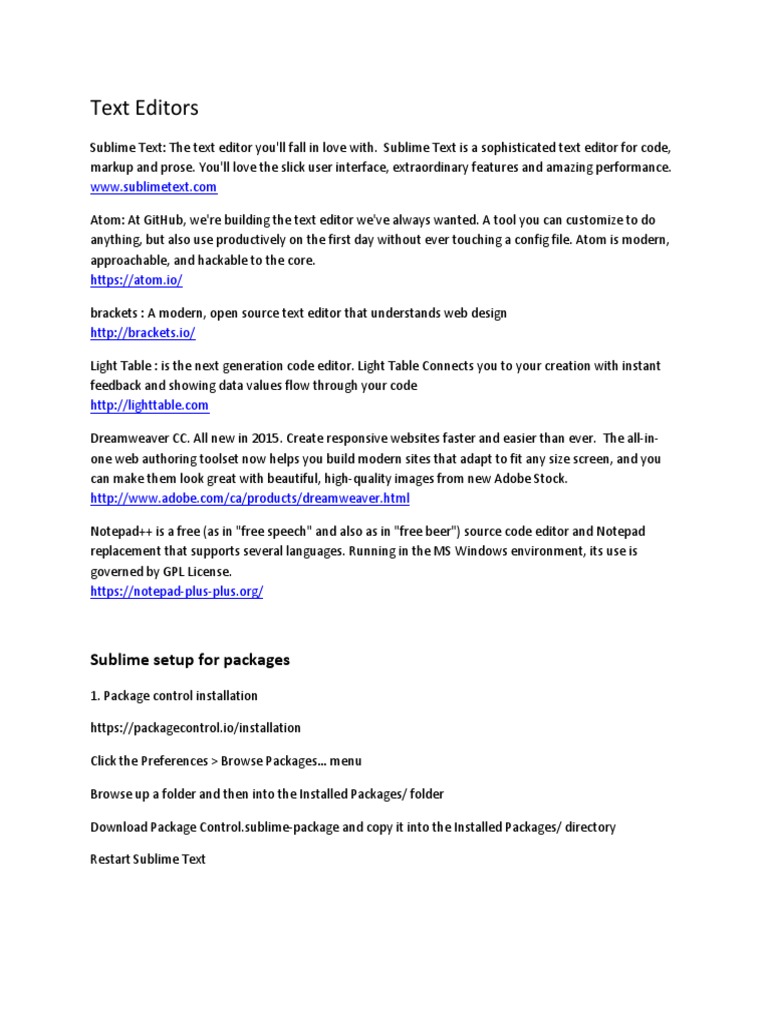 Text Editors

Sublime Text: The text editor you'll fall in love with. Sublime Text is a sophisticated text editor for code, markup and prose. You'll love the slick user interface, extraordinary features and amazing performance.
www.sublimetext.com

Atom: At GitHub, we're building the text editor we've always wanted. A tool you can customize to do anything, but also use productively on the first day without ever touching a config file. Atom is modern, approachable, and hackable to the core.
https://atom.io/

brackets : A modern, open source text editor that understands web design
http://brackets.io/

Light Table : is the next generation code editor. Light Table Connects you to your creation with instant feedback and showing data values flow through your code
http://lighttable.com

Dreamweaver CC. All new in 2015. Create responsive websites faster and easier than ever. The all-in-one web authoring toolset now helps you build modern sites that adapt to fit any size screen, and you can make them look great with beautiful, high-quality images from new Adobe Stock.
http://www.adobe.com/ca/products/dreamweaver.html

Notepad++ is a free (as in "free speech" and also as in "free beer") source code editor and Notepad replacement that supports several languages. Running in the MS Windows environment, its use is governed by GPL License.
https://notepad-plus-plus.org/

Sublime setup for packages

1. Package control installation

https://packagecontrol.io/installation

Click the Preferences > Browse Packages... menu

Browse up a folder and then into the Installed Packages/ folder

Download Package Control.sublime-package and copy it into the Installed Packages/ directory

Restart Sublime Text